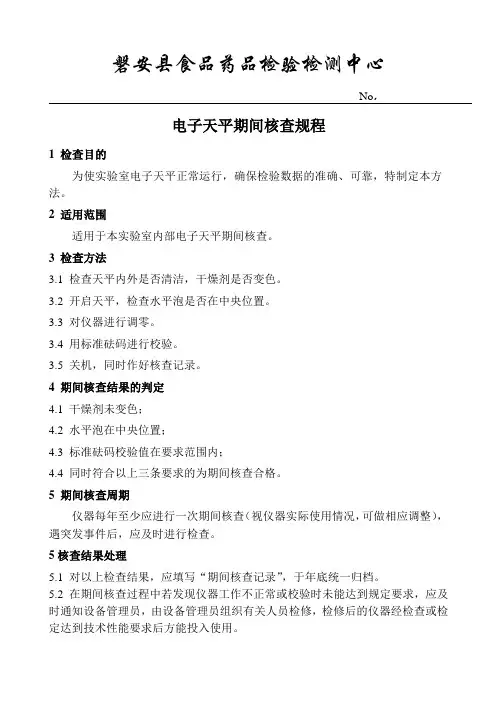 磐安县食品药品检验检测中心

No.

电子天平期间核查规程

1 检查目的

为使实验室电子天平正常运行，确保检验数据的准确、可靠，特制定本方法。

2 适用范围

适用于本实验室内部电子天平期间核查。

3 检查方法

3.1 检查天平内外是否清洁，干燥剂是否变色。

3.2 开启天平，检查水平泡是否在中央位置。

3.3 对仪器进行调零。

3.4 用标准砝码进行校验。

3.5 关机，同时作好核查记录。

4 期间核查结果的判定

4.1 干燥剂未变色；

4.2 水平泡在中央位置；

4.3 标准砝码校验值在要求范围内；

4.4 同时符合以上三条要求的为期间核查合格。

5 期间核查周期

仪器每年至少应进行一次期间核查（视仪器实际使用情况，可做相应调整），遇突发事件后，应及时进行检查。

5 核查结果处理

5.1 对以上检查结果，应填写“期间核查记录”，于年底统一归档。

5.2 在期间核查过程中若发现仪器工作不正常或校验时未能达到规定要求，应及时通知设备管理员，由设备管理员组织有关人员检修，检修后的仪器经检查或检定达到技术性能要求后方能投入使用。